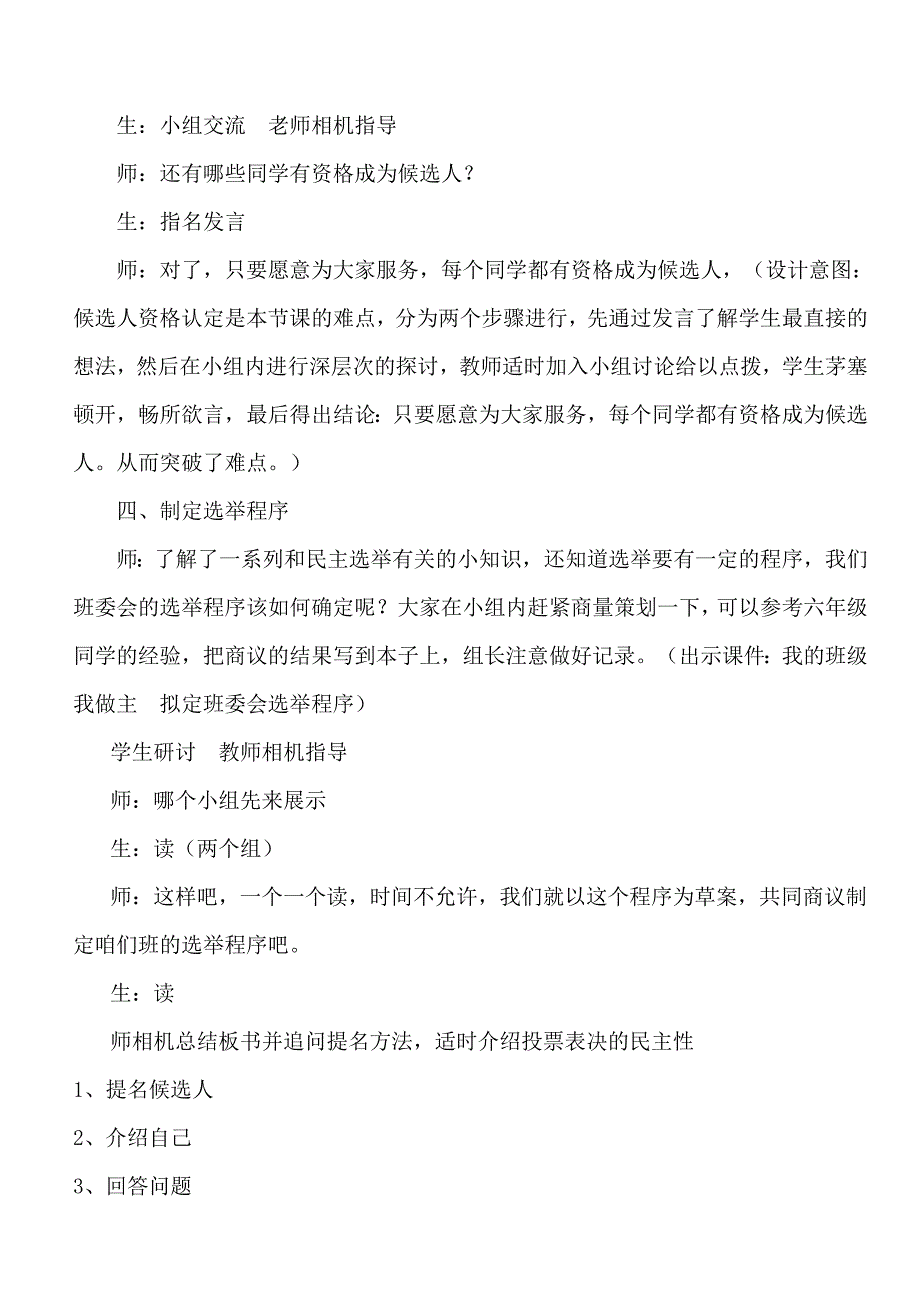 生：小组交流　老师相机指导

师：还有哪些同学有资格成为候选人？

生：指名发言

师：对了，只要愿意为大家服务，每个同学都有资格成为候选人，（设计意图：候选人资格认定是本节课的难点，分为两个步骤进行，先通过发言了解学生最直接的想法，然后在小组内进行深层次的探讨，教师适时加入小组讨论给以点拨，学生茅塞顿开，畅所欲言，最后得出结论：只要愿意为大家服务，每个同学都有资格成为候选人。从而突破了难点。）

四、制定选举程序

师：了解了一系列和民主选举有关的小知识，还知道选举要有一定的程序，我们班委会的选举程序该如何确定呢？大家在小组内赶紧商量策划一下，可以参考六年级同学的经验，把商议的结果写到本子上，组长注意做好记录。（出示课件：我的班级我做主　拟定班委会选举程序）

学生研讨　教师相机指导

师：哪个小组先来展示

生：读（两个组）

师：这样吧，一个一个读，时间不允许，我们就以这个程序为草案，共同商议制定咱们班的选举程序吧。

生：读

师相机总结板书并追问提名方法，适时介绍投票表决的民主性

1、提名候选人

2、介绍自己

3、回答问题